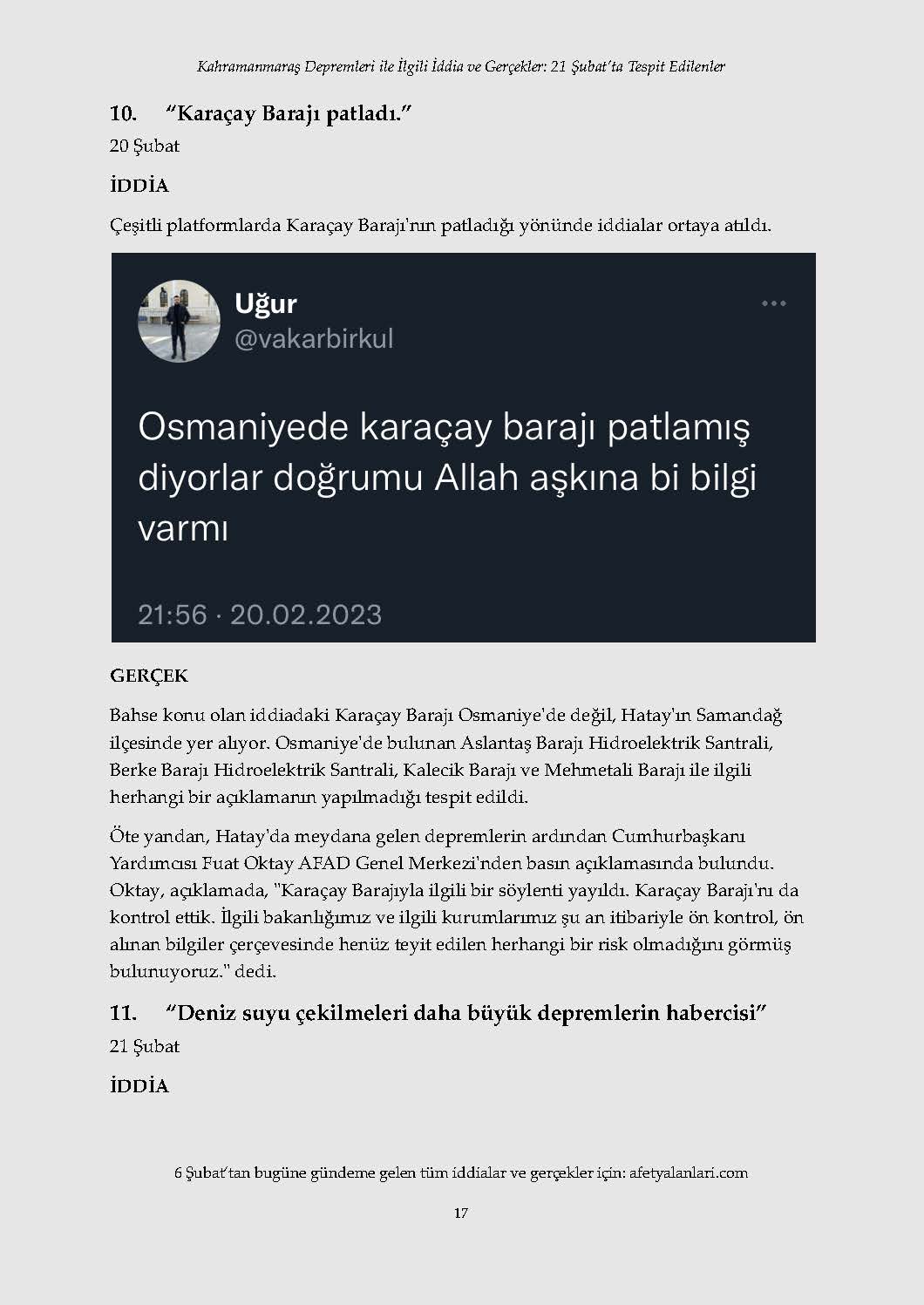 Kahramanmaraş Depremleri ile İlgili İddia ve Gerçekler: 21 Şubat'ta Tespit Edilenler

10. "Karaçay Barajı patladı."

20 Şubat

İDDİA

Çeşitli platformlarda Karaçay Barajı'nın patladığı yönünde iddialar ortaya atıldı.

Uğur
@vakarbirkul

Osmaniyede karaçay barajı patlamış diyorlar doğrumu Allah aşkına bi bilgi varmı

21:56 · 20.02.2023

GERÇEK

Bahse konu olan iddiadaki Karaçay Barajı Osmaniye'de değil, Hatay'ın Samandağ ilçesinde yer alıyor. Osmaniye'de bulunan Aslantaş Barajı Hidroelektrik Santrali, Berke Barajı Hidroelektrik Santrali, Kalecik Barajı ve Mehmetali Barajı ile ilgili herhangi bir açıklamanın yapılmadığı tespit edildi.

Öte yandan, Hatay'da meydana gelen depremlerin ardından Cumhurbaşkanı Yardımcısı Fuat Oktay AFAD Genel Merkezi'nden basın açıklamasında bulundu. Oktay, açıklamada, "Karaçay Barajıyla ilgili bir söylenti yayıldı. Karaçay Barajı'nı da kontrol ettik. İlgili bakanlığımız ve ilgili kurumlarımız şu an itibariyle ön kontrol, ön alınan bilgiler çerçevesinde henüz teyit edilen herhangi bir risk olmadığını görmüş bulunuyoruz." dedi.

11. "Deniz suyu çekilmeleri daha büyük depremlerin habercisi"

21 Şubat

İDDİA

6 Şubat'tan bugüne gündeme gelen tüm iddialar ve gerçekler için: afetyalanlari.com

17